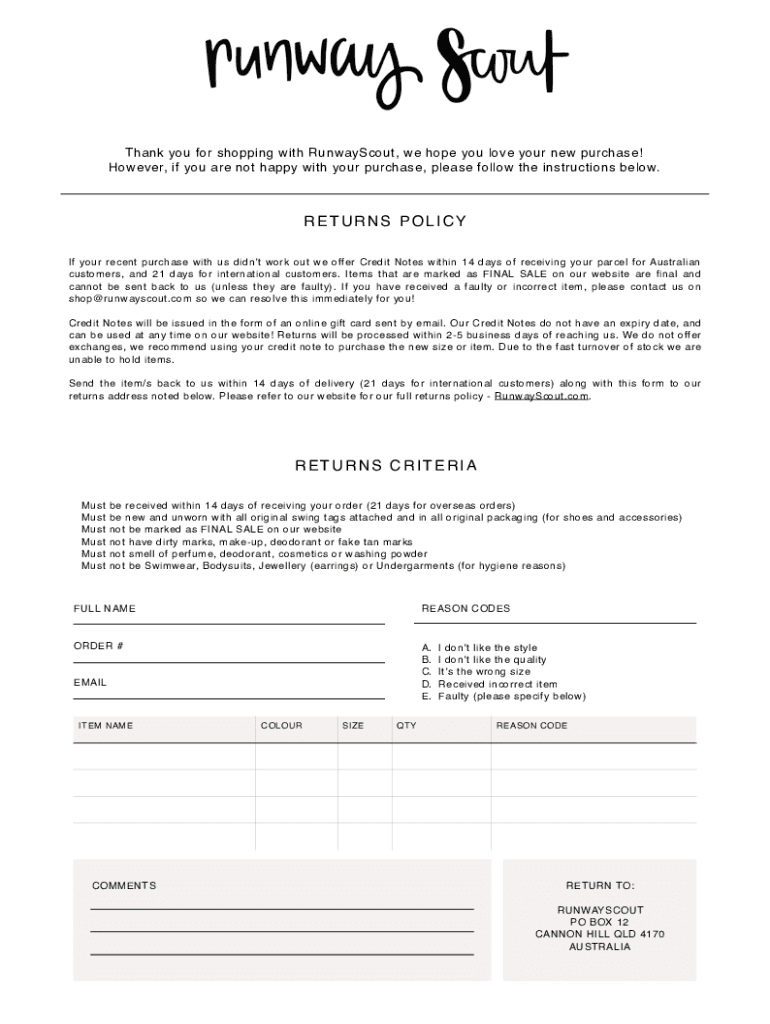 runway Scout

Thank you for shopping with RunwayScout, we hope you love your new purchase! However, if you are not happy with your purchase, please follow the instructions below.

RETURNS POLICY

If your recent purchase with us didn't work out we offer Credit Notes within 14 days of receiving your parcel for Australian customers, and 21 days for international customers. Items that are marked as FINAL SALE on our website are final and cannot be sent back to us (unless they are faulty). If you have received a faulty or incorrect item, please contact us on shop@runwayscout.com so we can resolve this immediately for you!

Credit Notes will be issued in the form of an online gift card sent by email. Our Credit Notes do not have an expiry date, and can be used at any time on our website! Returns will be processed within 2-5 business days of reaching us. We do not offer exchanges, we recommend using your credit note to purchase the new size or item. Due to the fast turnover of stock we are unable to hold items.

Send the item/s back to us within 14 days of delivery (21 days for international customers) along with this form to our returns address noted below. Please refer to our website for our full returns policy - RunwayScout.com.

RETURNS CRITERIA

Must be received within 14 days of receiving your order (21 days for overseas orders)
Must be new and unworn with all original swing tags attached and in all original packaging (for shoes and accessories)
Must not be marked as FINAL SALE on our website
Must not have dirty marks, make-up, deodorant or fake tan marks
Must not smell of perfume, deodorant, cosmetics or washing powder
Must not be Swimwear, Bodysuits, Jewellery (earrings) or Undergarments (for hygiene reasons)

FULL NAME

ORDER #

EMAIL

REASON CODES

A. I don't like the style
B. I don't like the quality
C. It's the wrong size
D. Received incorrect item
E. Faulty (please specify below)

| ITEM NAME | COLOUR | SIZE | QTY | REASON CODE |
|---|---|---|---|---|
| | | | | |
| | | | | |
| | | | | |
| | | | | |

COMMENTS

RETURN TO:

RUNWAYSCOUT
PO BOX 12
CANNON HILL QLD 4170
AUSTRALIA